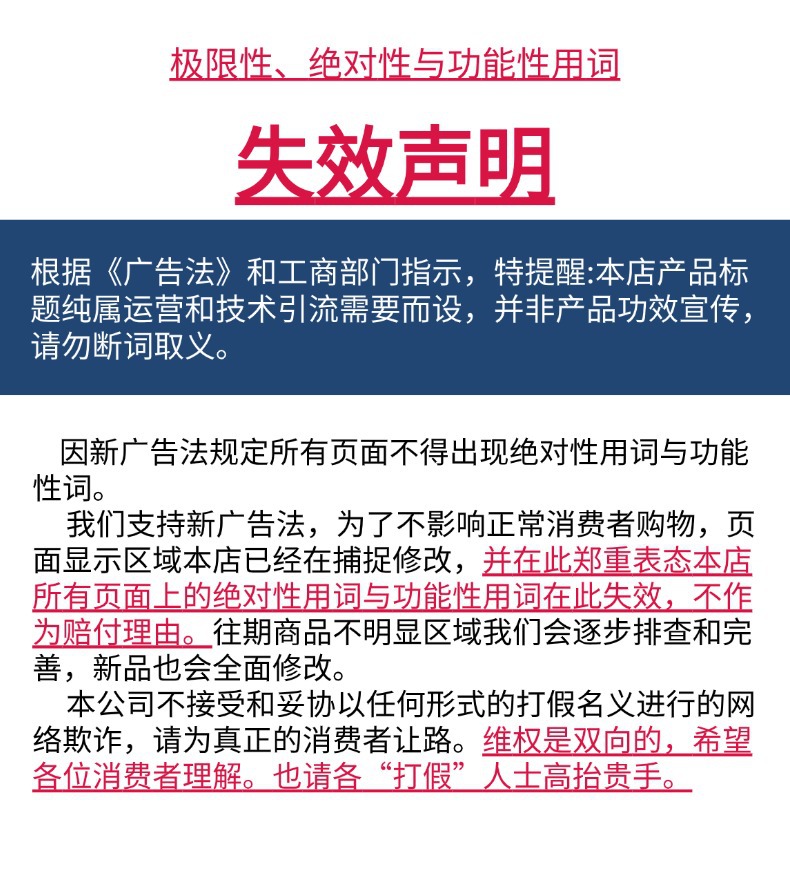 极限性、绝对性与功能性用词

失效声明

根据《广告法》和工商部门指示，特提醒:本店产品标题纯属运营和技术引流需要而设，并非产品功效宣传，请勿断词取义。

因新广告法规定所有页面不得出现绝对性用词与功能性词。

我们支持新广告法，为了不影响正常消费者购物，页面显示区域本店已经在捕捉修改，并在此郑重表态本店所有页面上的绝对性用词与功能性用词在此失效，不作为赔付理由。往期商品不明显区域我们会逐步排查和完善，新品也会全面修改。

本公司不接受和妥协以任何形式的打假名义进行的网络欺诈，请为真正的消费者让路。维权是双向的，希望各位消费者理解。也请各“打假”人士高抬贵手。